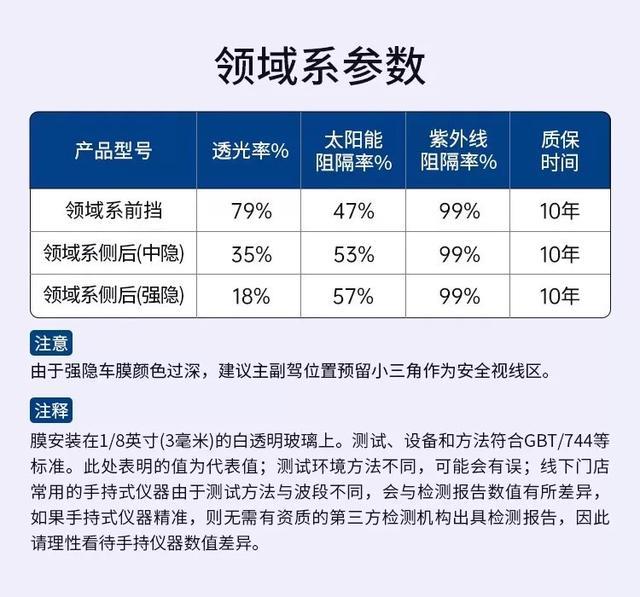 领域系参数

| 产品型号 | 透光率% | 太阳能阻隔率% | 紫外线阻隔率% | 质保时间 |
|---|---|---|---|---|
| 领域系前挡 | 79% | 47% | 99% | 10年 |
| 领域系侧后(中隐) | 35% | 53% | 99% | 10年 |
| 领域系侧后(强隐) | 18% | 57% | 99% | 10年 |

注意
由于强隐车膜颜色过深，建议主副驾位置预留小三角作为安全视线区。

注释
膜安装在1/8英寸(3毫米)的白透明玻璃上。测试、设备和方法符合GBT/744等标准。此处表明的值为代表值；测试环境方法不同，可能会有误；线下门店常用的手持式仪器由于测试方法与波段不同，会与检测报告数值有所差异，如果手持式仪器精准，则无需有资质的第三方检测机构出具检测报告，因此请理性看待手持仪器数值差异。